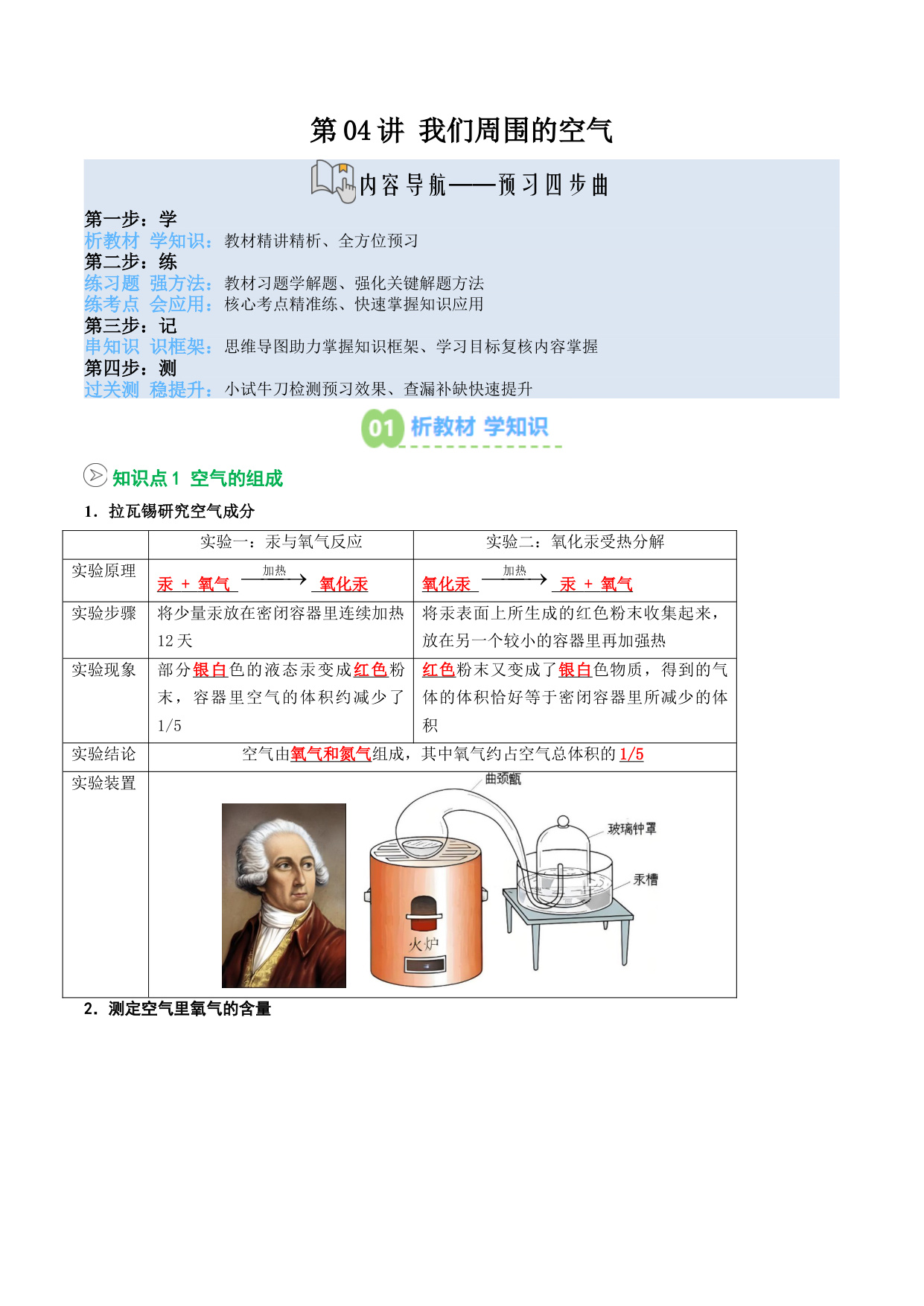 第 04 讲 我们周围的空气

内容导航——预习四步曲

第一步：学
析教材 学知识：教材精讲精析、全方位预习
第二步：练
练习题 强方法：教材习题学解题、强化关键解题方法
练考点 会应用：核心考点精准练、快速掌握知识应用
第三步：记
串知识 识框架：思维导图助力掌握知识框架、学习目标复核内容掌握
第四步：测
过关测 稳提升：小试牛刀检测预习效果、查漏补缺快速提升

01 析教材 学知识

知识点 1 空气的组成

1．拉瓦锡研究空气成分

| | 实验一：汞与氧气反应 | 实验二：氧化汞受热分解 |
|---|---|---|
| 实验原理 | 汞 + 氧气 $\xrightarrow{加热}$ 氧化汞 | 氧化汞 $\xrightarrow{加热}$ 汞 + 氧气 |
| 实验步骤 | 将少量汞放在密闭容器里连续加热 12 天 | 将汞表面上所生成的红色粉末收集起来，放在另一个较小的容器里再加强热 |
| 实验现象 | 部分银白色的液态汞变成红色粉末，容器里空气的体积约减少了 1/5 | 红色粉末又变成了银白色物质，得到的气体的体积恰好等于密闭容器里所减少的体积 |
| 实验结论 | 空气由氧气和氮气组成，其中氧气约占空气总体积的 1/5 | |
| 实验装置 | 曲颈甑 玻璃钟罩 汞槽 火炉 | |

2．测定空气里氧气的含量